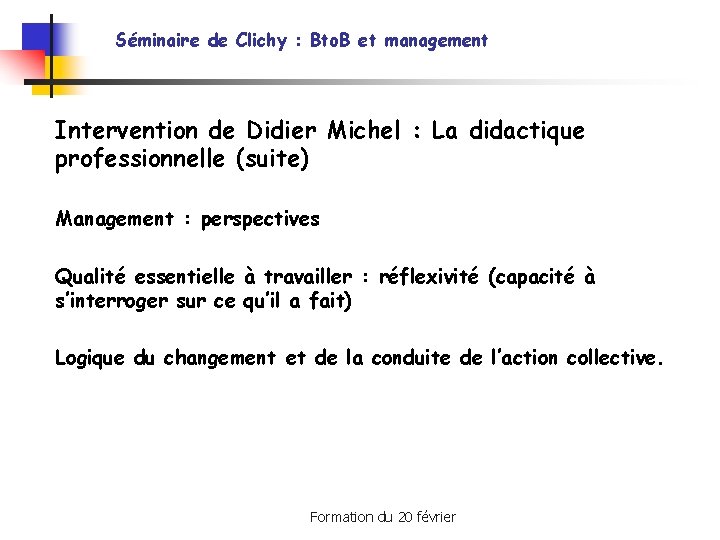 Séminaire de Clichy : BtoB et management

Intervention de Didier Michel : La didactique professionnelle (suite)

Management : perspectives

Qualité essentielle à travailler : réflexivité (capacité à s'interroger sur ce qu'il a fait)

Logique du changement et de la conduite de l'action collective.

Formation du 20 février